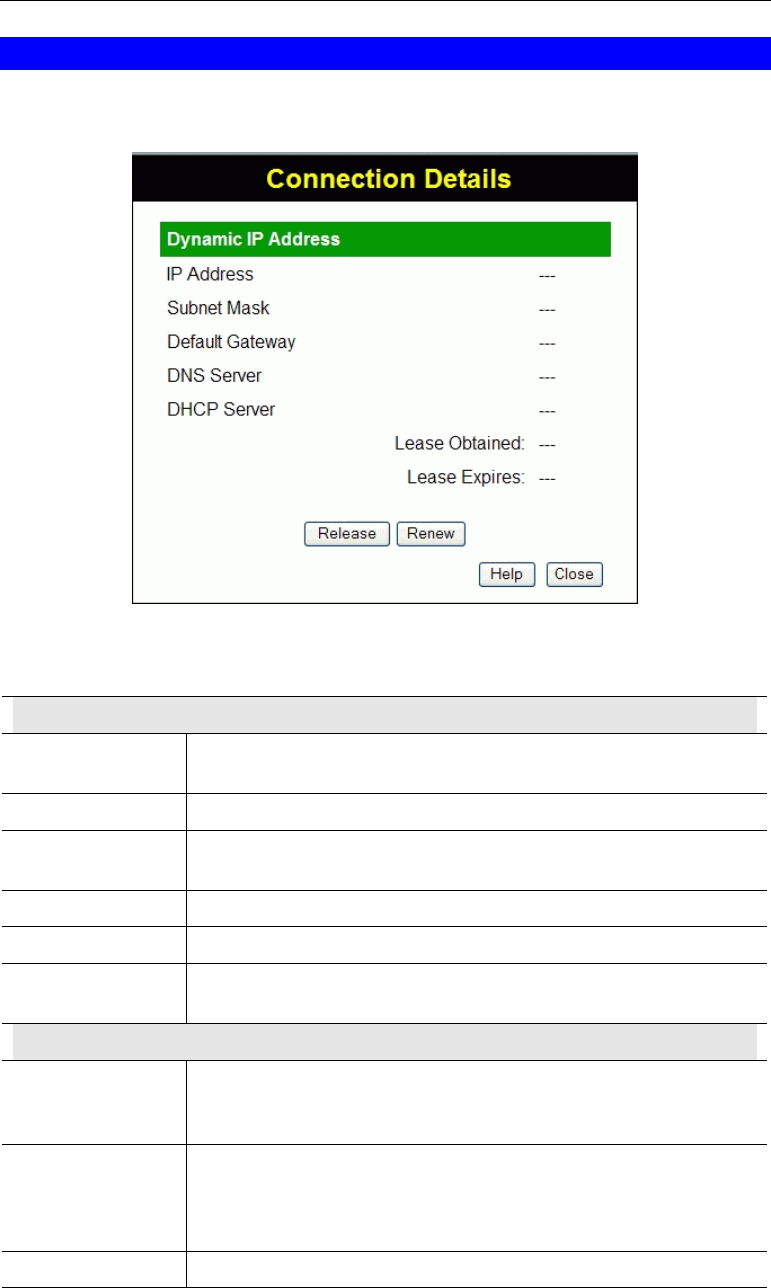 Connection Details

Dynamic IP Address

IP Address ---

Subnet Mask ---

Default Gateway ---

DNS Server ---

DHCP Server ---

Lease Obtained: ---

Lease Expires: ---

Release Renew

Help Close